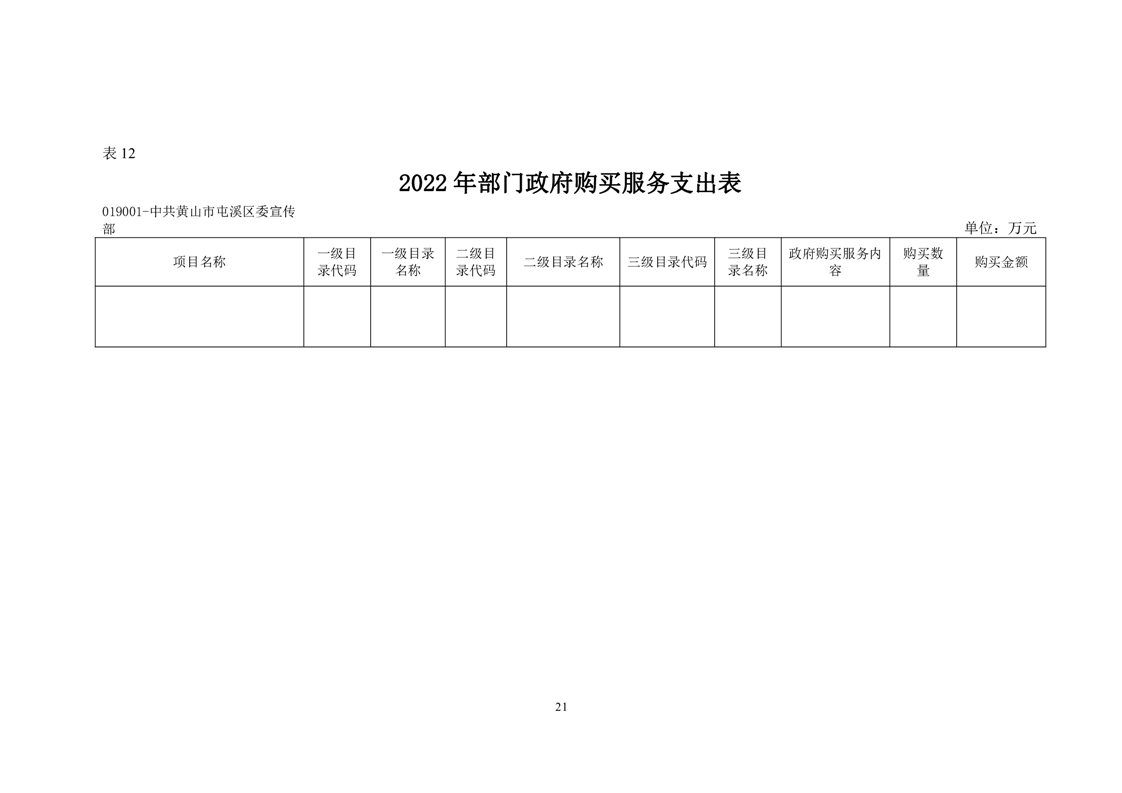 表 12

2022 年部门政府购买服务支出表

019001-中共黄山市屯溪区委宣传部

单位：万元

| 项目名称 | 一级目录代码 | 一级目录名称 | 二级目录代码 | 二级目录名称 | 三级目录代码 | 三级目录名称 | 政府购买服务内容 | 购买数量 | 购买金额 |
|---|---|---|---|---|---|---|---|---|---|
| | | | | | | | | | |

21